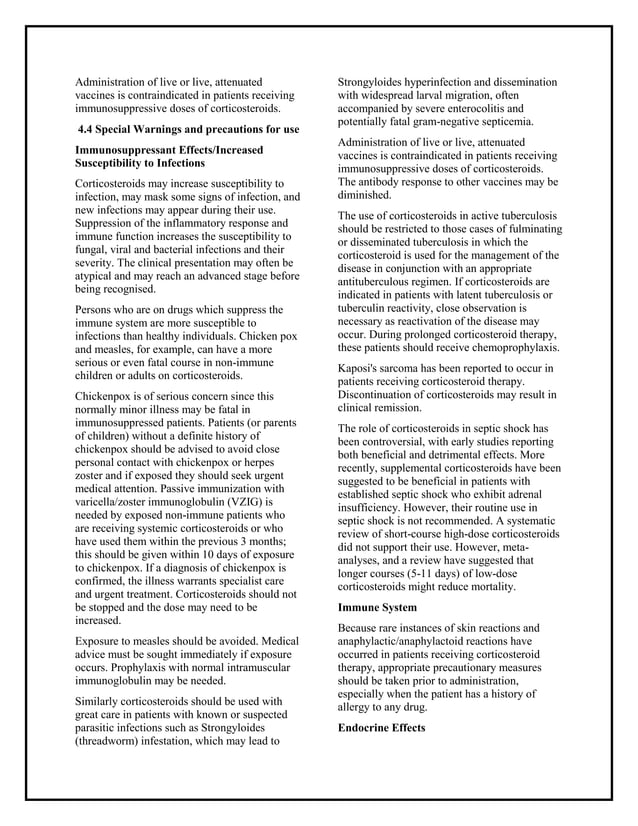 Administration of live or live, attenuated vaccines is contraindicated in patients receiving immunosuppressive doses of corticosteroids.

4.4 Special Warnings and precautions for use

Immunosuppressant Effects/Increased Susceptibility to Infections

Corticosteroids may increase susceptibility to infection, may mask some signs of infection, and new infections may appear during their use. Suppression of the inflammatory response and immune function increases the susceptibility to fungal, viral and bacterial infections and their severity. The clinical presentation may often be atypical and may reach an advanced stage before being recognised.

Persons who are on drugs which suppress the immune system are more susceptible to infections than healthy individuals. Chicken pox and measles, for example, can have a more serious or even fatal course in non-immune children or adults on corticosteroids.

Chickenpox is of serious concern since this normally minor illness may be fatal in immunosuppressed patients. Patients (or parents of children) without a definite history of chickenpox should be advised to avoid close personal contact with chickenpox or herpes zoster and if exposed they should seek urgent medical attention. Passive immunization with varicella/zoster immunoglobulin (VZIG) is needed by exposed non-immune patients who are receiving systemic corticosteroids or who have used them within the previous 3 months; this should be given within 10 days of exposure to chickenpox. If a diagnosis of chickenpox is confirmed, the illness warrants specialist care and urgent treatment. Corticosteroids should not be stopped and the dose may need to be increased.

Exposure to measles should be avoided. Medical advice must be sought immediately if exposure occurs. Prophylaxis with normal intramuscular immunoglobulin may be needed.

Similarly corticosteroids should be used with great care in patients with known or suspected parasitic infections such as Strongyloides (threadworm) infestation, which may lead to Strongyloides hyperinfection and dissemination with widespread larval migration, often accompanied by severe enterocolitis and potentially fatal gram-negative septicemia.

Administration of live or live, attenuated vaccines is contraindicated in patients receiving immunosuppressive doses of corticosteroids. The antibody response to other vaccines may be diminished.

The use of corticosteroids in active tuberculosis should be restricted to those cases of fulminating or disseminated tuberculosis in which the corticosteroid is used for the management of the disease in conjunction with an appropriate antituberculous regimen. If corticosteroids are indicated in patients with latent tuberculosis or tuberculin reactivity, close observation is necessary as reactivation of the disease may occur. During prolonged corticosteroid therapy, these patients should receive chemoprophylaxis.

Kaposi's sarcoma has been reported to occur in patients receiving corticosteroid therapy. Discontinuation of corticosteroids may result in clinical remission.

The role of corticosteroids in septic shock has been controversial, with early studies reporting both beneficial and detrimental effects. More recently, supplemental corticosteroids have been suggested to be beneficial in patients with established septic shock who exhibit adrenal insufficiency. However, their routine use in septic shock is not recommended. A systematic review of short-course high-dose corticosteroids did not support their use. However, meta-analyses, and a review have suggested that longer courses (5-11 days) of low-dose corticosteroids might reduce mortality.

Immune System

Because rare instances of skin reactions and anaphylactic/anaphylactoid reactions have occurred in patients receiving corticosteroid therapy, appropriate precautionary measures should be taken prior to administration, especially when the patient has a history of allergy to any drug.

Endocrine Effects